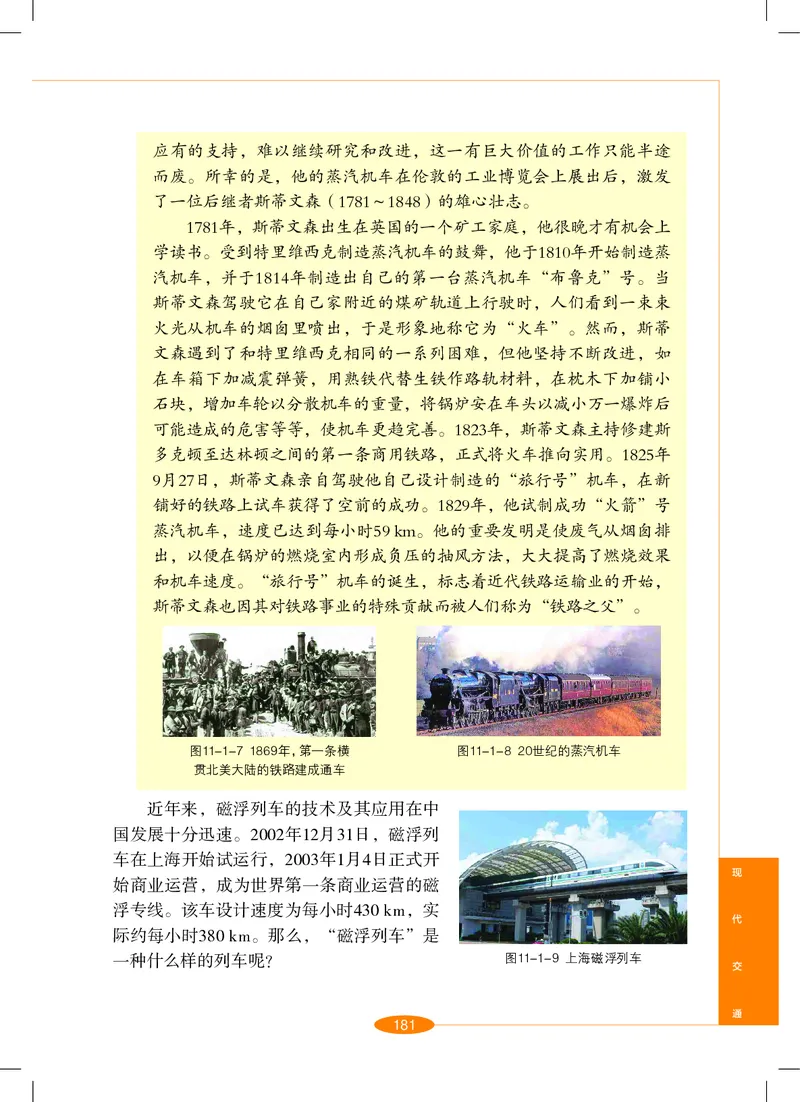 应有的支持，难以继续研究和改进，这一有巨大价值的工作只能半途而废。所幸的是，他的蒸汽机车在伦敦的工业博览会上展出后，激发了一位后继者斯蒂文森（1781～1848）的雄心壮志。

1781年，斯蒂文森出生在英国的一个矿工家庭，他很晚才有机会上学读书。受到特里维西克制造蒸汽机车的鼓舞，他于1810年开始制造蒸汽机车，并于1814年制造出自己的第一台蒸汽机车“布鲁克”号。当斯蒂文森驾驶它在自己家附近的煤矿轨道上行驶时，人们看到一束束火光从机车的烟囱里喷出，于是形象地称它为“火车”。然而，斯蒂文森遇到了和特里维西克相同的一系列困难，但他坚持不断改进，如在车箱下加减震弹簧，用熟铁代替生铁作路轨材料，在枕木下加铺小石块，增加车轮以分散机车的重量，将锅炉安在车头以减小万一爆炸后可能造成的危害等等，使机车更趋完善。1823年，斯蒂文森主持修建斯多克顿至达林顿之间的第一条商用铁路，正式将火车推向实用。1825年9月27日，斯蒂文森亲自驾驶他自己设计制造的“旅行号”机车，在新铺好的铁路上试车获得了空前的成功。1829年，他试制成功“火箭”号蒸汽机车，速度已达到每小时59 km。他的重要发明是使废气从烟囱排出，以便在锅炉的燃烧室内形成负压的抽风方法，大大提高了燃烧效果和机车速度。“旅行号”机车的诞生，标志着近代铁路运输业的开始，斯蒂文森也因其对铁路事业的特殊贡献而被人们称为“铁路之父”。

图11-1-7 1869年，第一条横贯北美大陆的铁路建成通车

图11-1-8 20世纪的蒸汽机车

近年来，磁浮列车的技术及其应用在中国发展十分迅速。2002年12月31日，磁浮列车在上海开始试运行，2003年1月4日正式开始商业运营，成为世界第一条商业运营的磁浮专线。该车设计速度为每小时430 km，实际约每小时380 km。那么，“磁浮列车”是一种什么样的列车呢？

图11-1-9 上海磁浮列车

现代交通

181